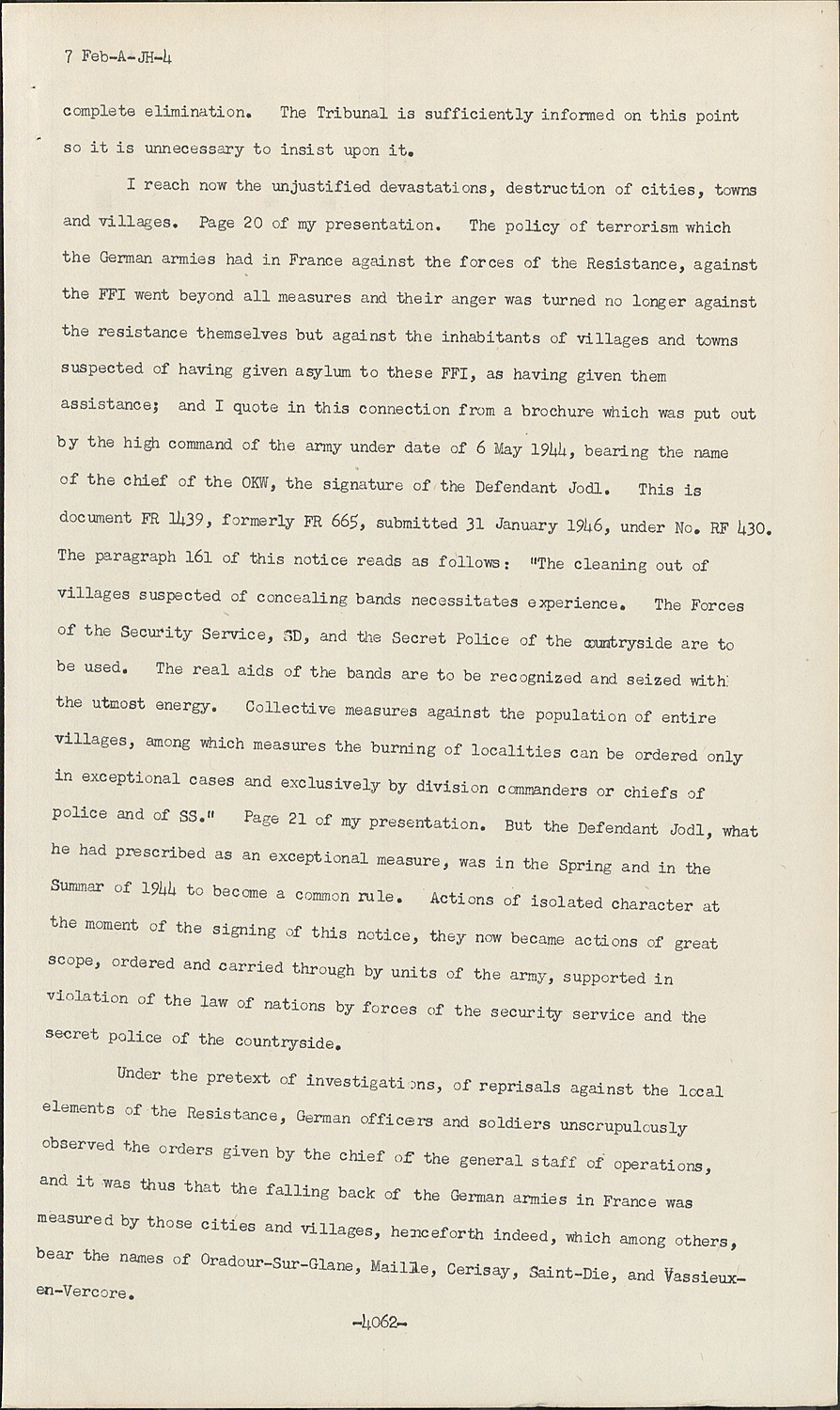 7 Feb-A-JH-4

complete elimination. The Tribunal is sufficiently informed on this point so it is unnecessary to insist upon it.

I reach now the unjustified devastations, destruction of cities, towns and villages. Page 20 of my presentation. The policy of terrorism which the German armies had in France against the forces of the Resistance, against the FFI went beyond all measures and their anger was turned no longer against the resistance themselves but against the inhabitants of villages and towns suspected of having given asylum to these FFI, as having given them assistance; and I quote in this connection from a brochure which was put out by the high command of the army under date of 6 May 1944, bearing the name of the chief of the OKW, the signature of the Defendant Jodl. This is document FR 1439, formerly FR 665, submitted 31 January 1946, under No. RF 430. The paragraph 161 of this notice reads as follows: "The cleaning out of villages suspected of concealing bands necessitates experience. The Forces of the Security Service, SD, and the Secret Police of the countryside are to be used. The real aids of the bands are to be recognized and seized with the utmost energy. Collective measures against the population of entire villages, among which measures the burning of localities can be ordered only in exceptional cases and exclusively by division commanders or chiefs of police and of SS." Page 21 of my presentation. But the Defendant Jodl, what he had prescribed as an exceptional measure, was in the Spring and in the Summar of 1944 to become a common rule. Actions of isolated character at the moment of the signing of this notice, they now became actions of great scope, ordered and carried through by units of the army, supported in violation of the law of nations by forces of the security service and the secret police of the countryside.

Under the pretext of investigations, of reprisals against the local elements of the Resistance, German officers and soldiers unscrupulously observed the orders given by the chief of the general staff of operations, and it was thus that the falling back of the German armies in France was measured by those cities and villages, henceforth indeed, which among others, bear the names of Oradour-Sur-Glane, Maille, Cerisay, Saint-Die, and Vassieux-en-Vercore.

-4062-